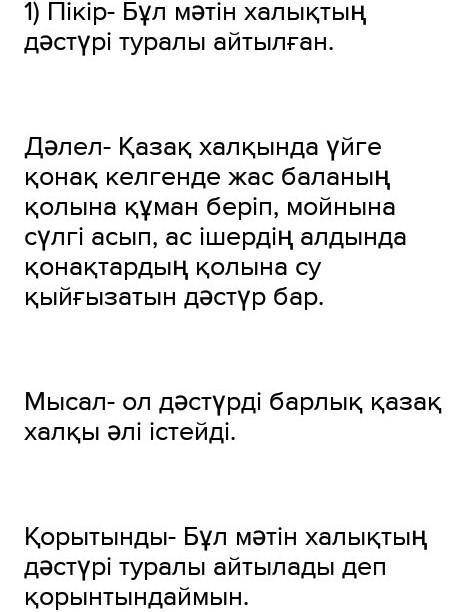 1) Пікір- Бұл мәтін халықтың дәстүрі туралы айтылған.

Дәлел- Қазақ халқында үйге қонақ келгенде жас баланың қолына құман беріп, мойнына сүлгі асып, ас ішердің алдында қонақтардың қолына су қыйғызатын дәстүр бар.

Мысал- ол дәстүрді барлық қазақ халқы әлі істейді.

Қорытынды- Бұл мәтін халықтың дәстүрі туралы айтылады деп қорынтындаймын.